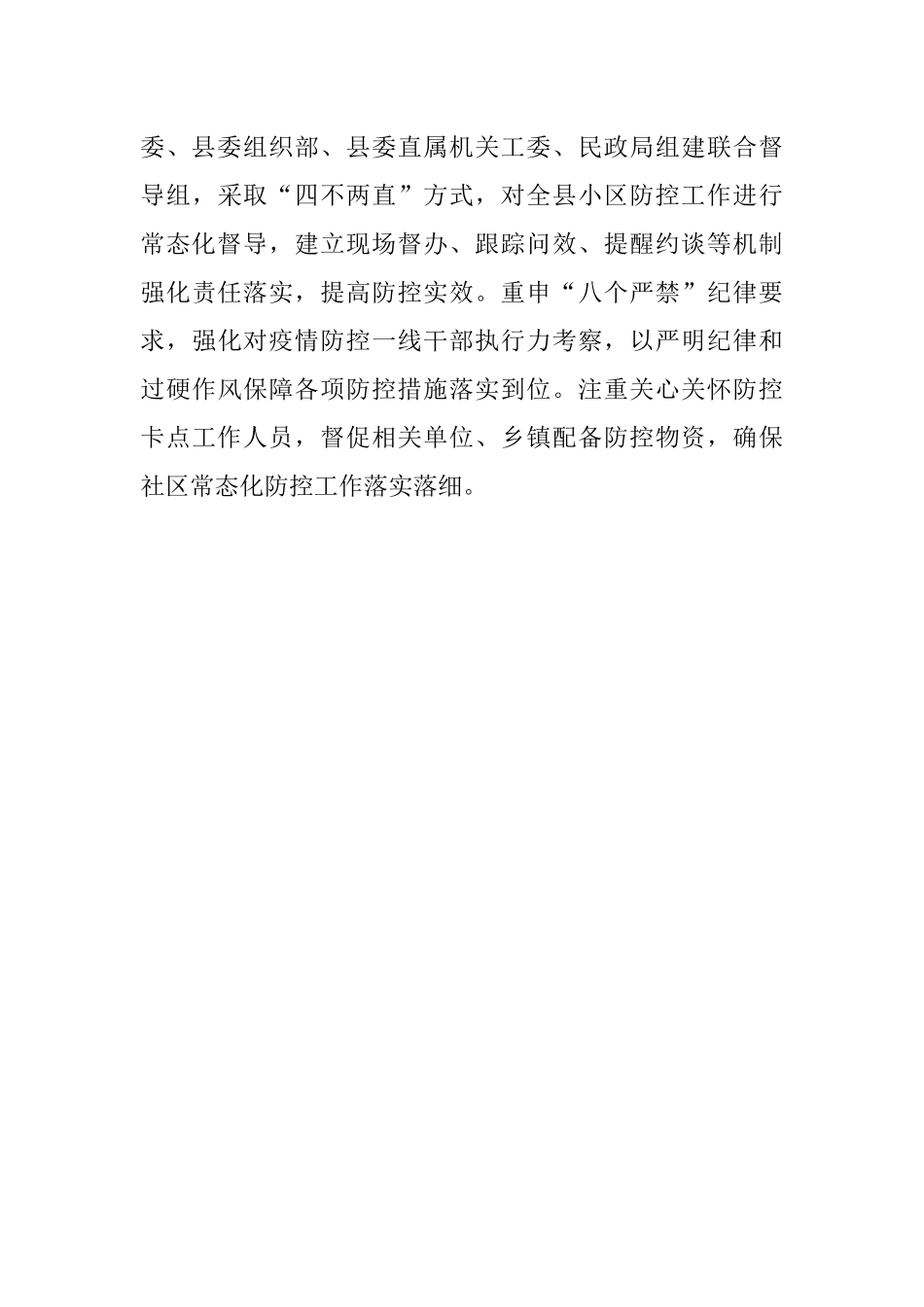 委、县委组织部、县委直属机关工委、民政局组建联合督导组，采取“四不两直”方式，对全县小区防控工作进行常态化督导，建立现场督办、跟踪问效、提醒约谈等机制强化责任落实，提高防控实效。重申“八个严禁”纪律要求，强化对疫情防控一线干部执行力考察，以严明纪律和过硬作风保障各项防控措施落实到位。注重关心关怀防控卡点工作人员，督促相关单位、乡镇配备防控物资，确保社区常态化防控工作落实落细。